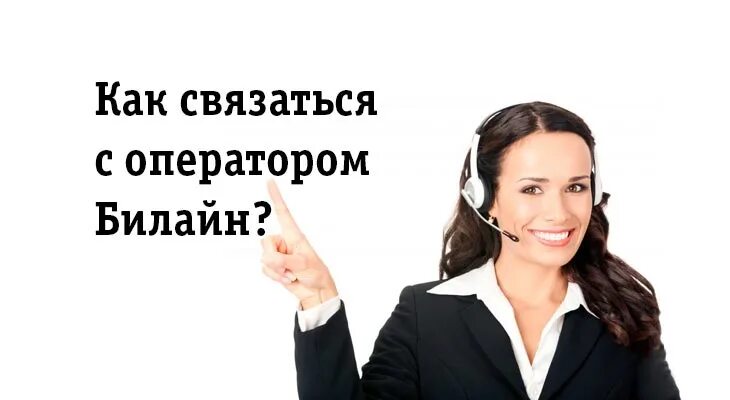 Как связаться с оператором Билайн?